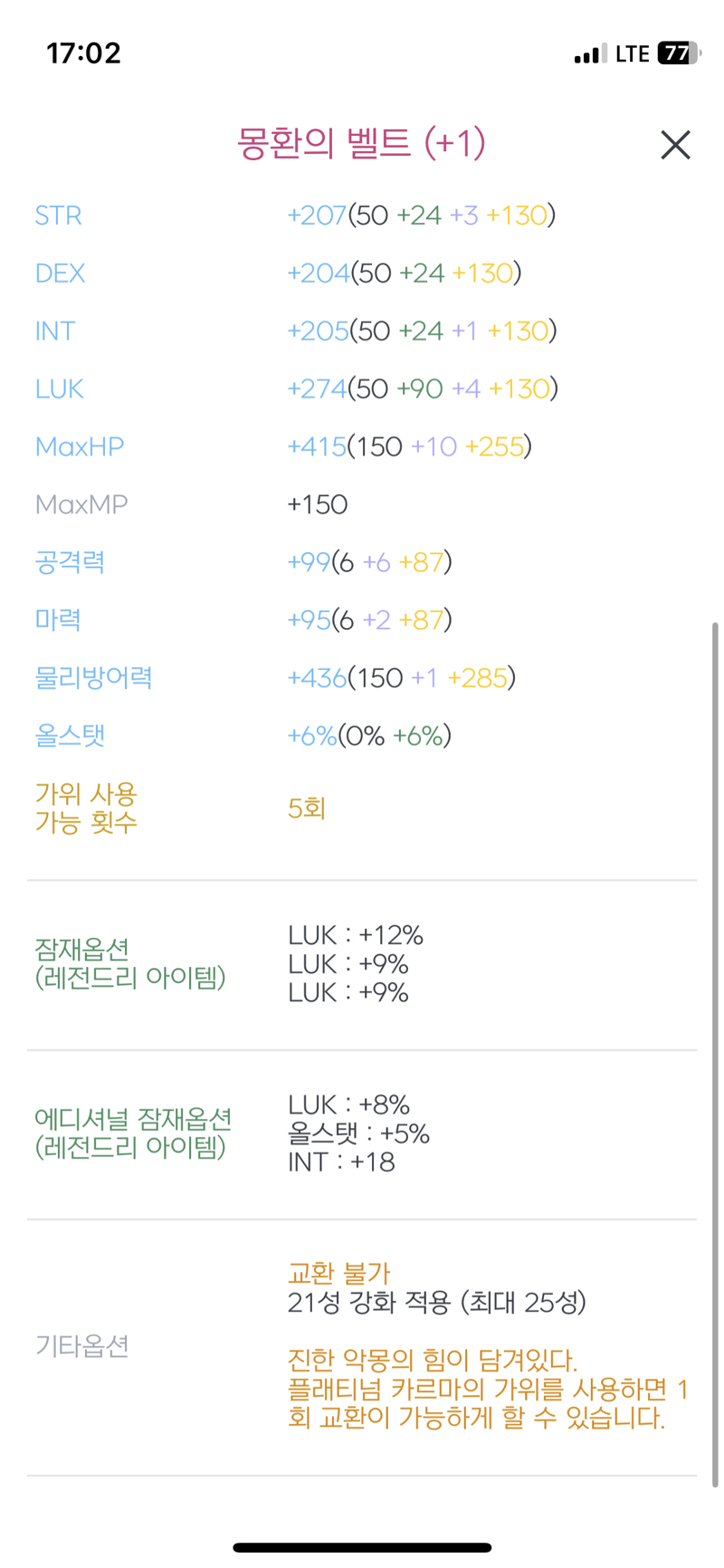 17:02 LTE 77

몽환의 벨트 (+1)

| | |
|---|---|
| STR | +207(50 +24 +3 +130) |
| DEX | +204(50 +24 +130) |
| INT | +205(50 +24 +1 +130) |
| LUK | +274(50 +90 +4 +130) |
| MaxHP | +415(150 +10 +255) |
| MaxMP | +150 |
| 공격력 | +99(6 +6 +87) |
| 마력 | +95(6 +2 +87) |
| 물리방어력 | +436(150 +1 +285) |
| 올스탯 | +6%(0% +6%) |
| 가위 사용 가능 횟수 | 5회 |

잠재옵션 (레전드리 아이템)
LUK : +12%
LUK : +9%
LUK : +9%

에디셔널 잠재옵션 (레전드리 아이템)
LUK : +8%
올스탯 : +5%
INT : +18

기타옵션
교환 불가
21성 강화 적용 (최대 25성)

진한 악몽의 힘이 담겨있다.
플래티넘 카르마의 가위를 사용하면 1회 교환이 가능하게 할 수 있습니다.